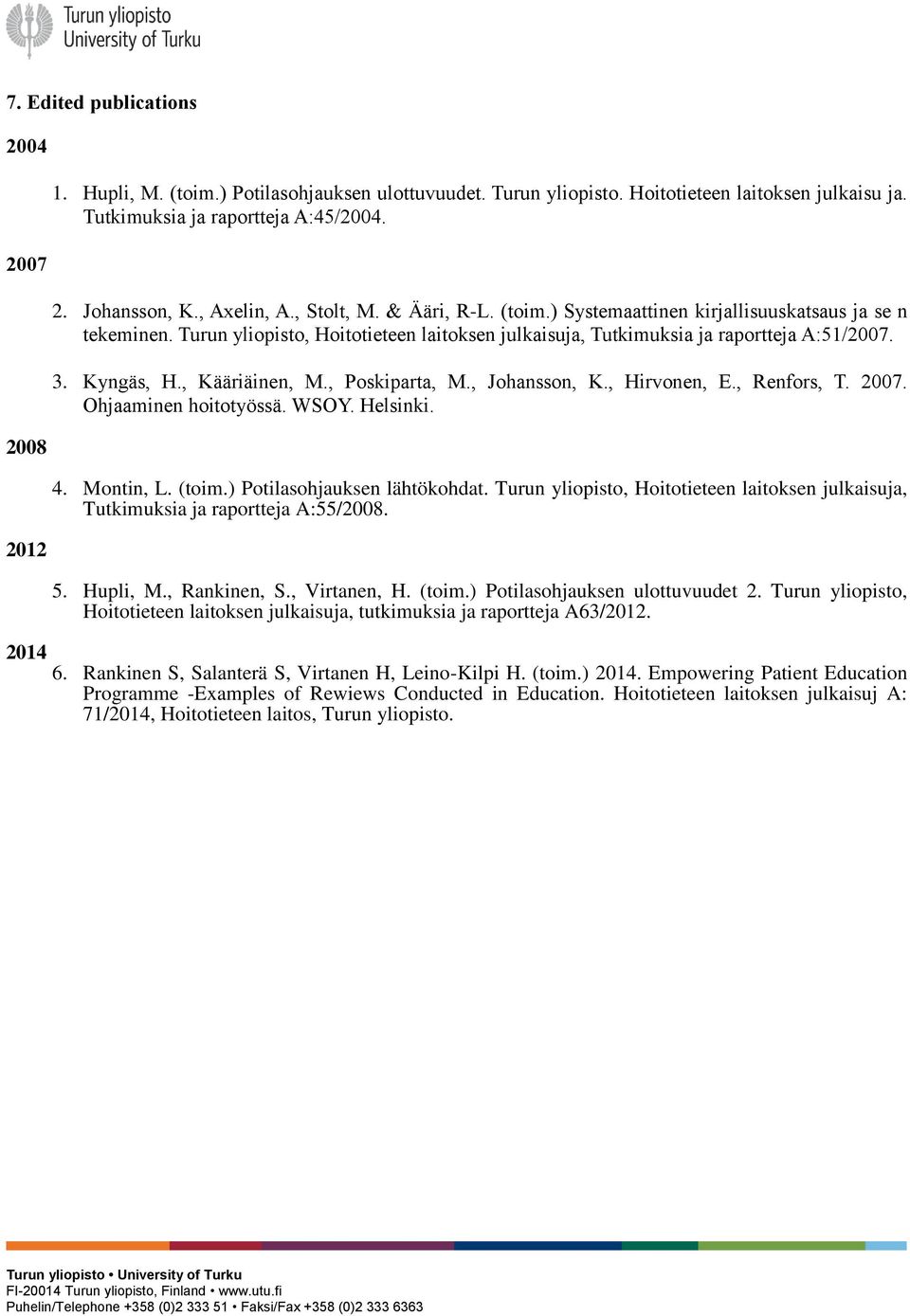 Turun yliopisto
University of Turku

7. Edited publications

2004

1. Hupli, M. (toim.) Potilasohjauksen ulottuvuudet. Turun yliopisto. Hoitotieteen laitoksen julkaisu ja. Tutkimuksia ja raportteja A:45/2004.

2007

2. Johansson, K., Axelin, A., Stolt, M. & Ääri, R-L. (toim.) Systemaattinen kirjallisuuskatsaus ja se n tekeminen. Turun yliopisto, Hoitotieteen laitoksen julkaisuja, Tutkimuksia ja raportteja A:51/2007.

3. Kyngäs, H., Kääriäinen, M., Poskiparta, M., Johansson, K., Hirvonen, E., Renfors, T. 2007. Ohjaaminen hoitotyössä. WSOY. Helsinki.

2008

4. Montin, L. (toim.) Potilasohjauksen lähtökohdat. Turun yliopisto, Hoitotieteen laitoksen julkaisuja, Tutkimuksia ja raportteja A:55/2008.

2012

5. Hupli, M., Rankinen, S., Virtanen, H. (toim.) Potilasohjauksen ulottuvuudet 2. Turun yliopisto, Hoitotieteen laitoksen julkaisuja, tutkimuksia ja raportteja A63/2012.

2014

6. Rankinen S, Salanterä S, Virtanen H, Leino-Kilpi H. (toim.) 2014. Empowering Patient Education Programme -Examples of Rewiews Conducted in Education. Hoitotieteen laitoksen julkaisuj A: 71/2014, Hoitotieteen laitos, Turun yliopisto.

Turun yliopisto • University of Turku
FI-20014 Turun yliopisto, Finland • www.utu.fi
Puhelin/Telephone +358 (0)2 333 51 • Faksi/Fax +358 (0)2 333 6363